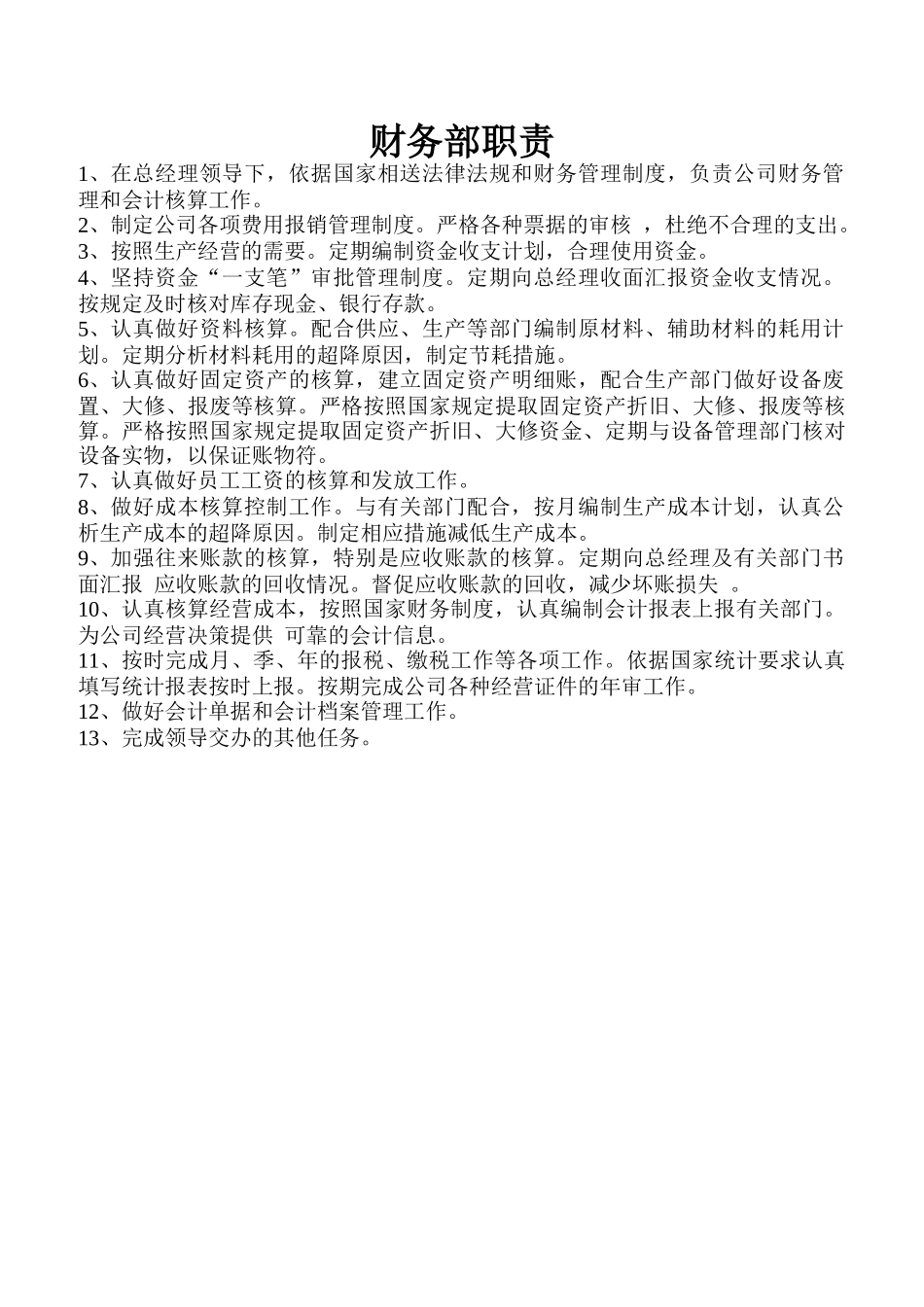 财务部职责

1、在总经理领导下，依据国家相送法律法规和财务管理制度，负责公司财务管理和会计核算工作。

2、制定公司各项费用报销管理制度。严格各种票据的审核 ，杜绝不合理的支出。

3、按照生产经营的需要。定期编制资金收支计划，合理使用资金。

4、坚持资金“一支笔”审批管理制度。定期向总经理收面汇报资金收支情况。按规定及时核对库存现金、银行存款。

5、认真做好资料核算。配合供应、生产等部门编制原材料、辅助材料的耗用计划。定期分析材料耗用的超降原因，制定节耗措施。

6、认真做好固定资产的核算，建立固定资产明细账，配合生产部门做好设备废置、大修、报废等核算。严格按照国家规定提取固定资产折旧、大修、报废等核算。严格按照国家规定提取固定资产折旧、大修资金、定期与设备管理部门核对设备实物，以保证账物符。

7、认真做好员工工资的核算和发放工作。

8、做好成本核算控制工作。与有关部门配合，按月编制生产成本计划，认真公析生产成本的超降原因。制定相应措施减低生产成本。

9、加强往来账款的核算，特别是应收账款的核算。定期向总经理及有关部门书面汇报 应收账款的回收情况。督促应收账款的回收，减少坏账损失 。

10、认真核算经营成本，按照国家财务制度，认真编制会计报表上报有关部门。为公司经营决策提供 可靠的会计信息。

11、按时完成月、季、年的报税、缴税工作等各项工作。依据国家统计要求认真填写统计报表按时上报。按期完成公司各种经营证件的年审工作。

12、做好会计单据和会计档案管理工作。

13、完成领导交办的其他任务。